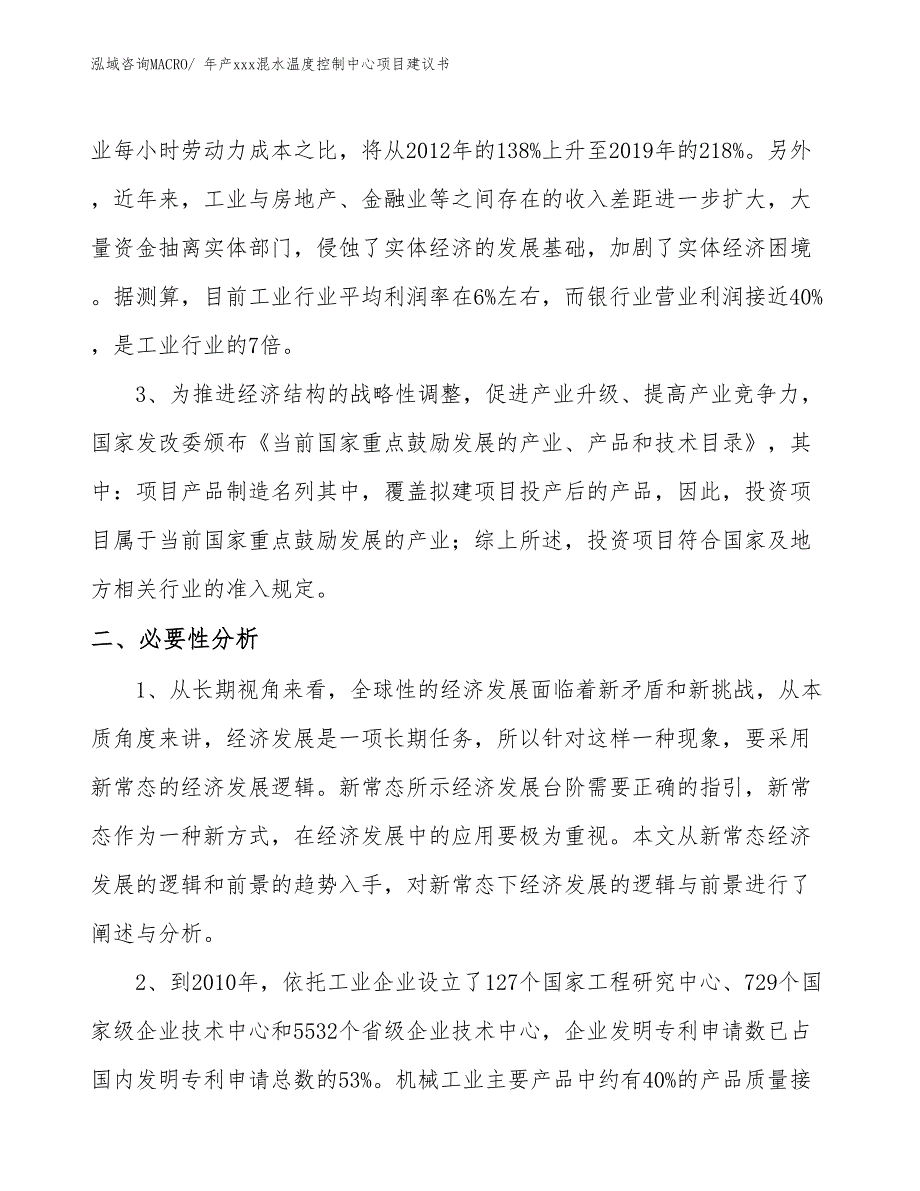 泓域咨询MACRO/ 年产xxx混水温度控制中心项目建议书

业每小时劳动力成本之比，将从2012年的138%上升至2019年的218%。另外，近年来，工业与房地产、金融业等之间存在的收入差距进一步扩大，大量资金抽离实体部门，侵蚀了实体经济的发展基础，加剧了实体经济困境。据测算，目前工业行业平均利润率在6%左右，而银行业营业利润接近40%，是工业行业的7倍。

3、为推进经济结构的战略性调整，促进产业升级、提高产业竞争力，国家发改委颁布《当前国家重点鼓励发展的产业、产品和技术目录》，其中：项目产品制造名列其中，覆盖拟建项目投产后的产品，因此，投资项目属于当前国家重点鼓励发展的产业；综上所述，投资项目符合国家及地方相关行业的准入规定。

二、必要性分析

1、从长期视角来看，全球性的经济发展面临着新矛盾和新挑战，从本质角度来讲，经济发展是一项长期任务，所以针对这样一种现象，要采用新常态的经济发展逻辑。新常态所示经济发展台阶需要正确的指引，新常态作为一种新方式，在经济发展中的应用要极为重视。本文从新常态经济发展的逻辑和前景的趋势入手，对新常态下经济发展的逻辑与前景进行了阐述与分析。

2、到2010年，依托工业企业设立了127个国家工程研究中心、729个国家级企业技术中心和5532个省级企业技术中心，企业发明专利申请数已占国内发明专利申请总数的53%。机械工业主要产品中约有40%的产品质量接